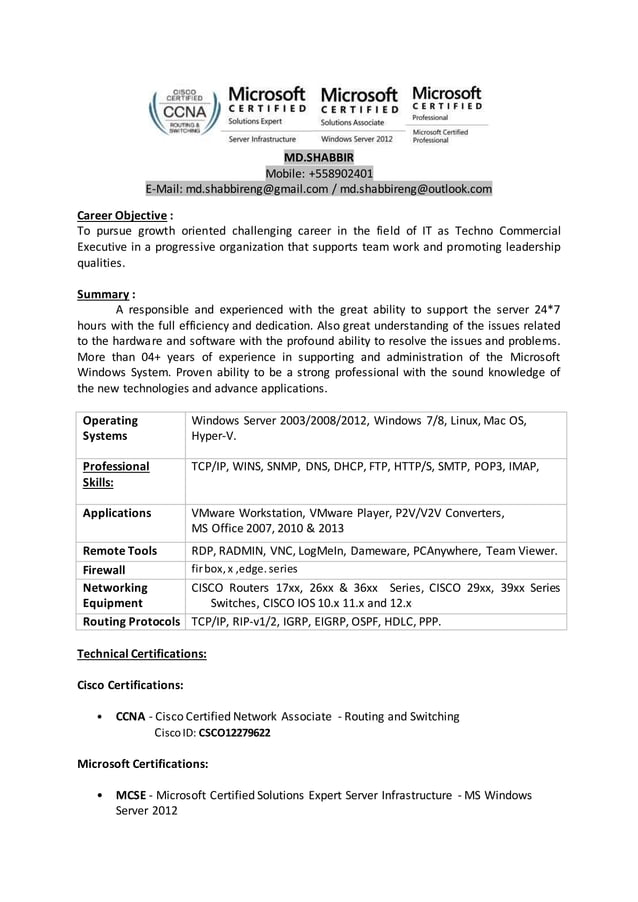 CISCO CERTIFIED CCNA ROUTING & SWITCHING

Microsoft CERTIFIED Solutions Expert Server Infrastructure

Microsoft CERTIFIED Solutions Associate Windows Server 2012

Microsoft CERTIFIED Professional Microsoft Certified Professional

MD.SHABBIR
Mobile: +558902401
E-Mail: md.shabbireng@gmail.com / md.shabbireng@outlook.com

Career Objective :
To pursue growth oriented challenging career in the field of IT as Techno Commercial Executive in a progressive organization that supports team work and promoting leadership qualities.

Summary :
A responsible and experienced with the great ability to support the server 24*7 hours with the full efficiency and dedication. Also great understanding of the issues related to the hardware and software with the profound ability to resolve the issues and problems. More than 04+ years of experience in supporting and administration of the Microsoft Windows System. Proven ability to be a strong professional with the sound knowledge of the new technologies and advance applications.

| Operating Systems | Windows Server 2003/2008/2012, Windows 7/8, Linux, Mac OS, Hyper-V. |
|---|---|
| Professional Skills: | TCP/IP, WINS, SNMP, DNS, DHCP, FTP, HTTP/S, SMTP, POP3, IMAP, |
| Applications | VMware Workstation, VMware Player, P2V/V2V Converters, MS Office 2007, 2010 & 2013 |
| Remote Tools | RDP, RADMIN, VNC, LogMeIn, Dameware, PCAnywhere, Team Viewer. |
| Firewall | firbox, x ,edge. series |
| Networking Equipment | CISCO Routers 17xx, 26xx & 36xx Series, CISCO 29xx, 39xx Series Switches, CISCO IOS 10.x 11.x and 12.x |
| Routing Protocols | TCP/IP, RIP-v1/2, IGRP, EIGRP, OSPF, HDLC, PPP. |

Technical Certifications:

Cisco Certifications:

• CCNA - Cisco Certified Network Associate - Routing and Switching
Cisco ID: CSCO12279622

Microsoft Certifications:

• MCSE - Microsoft Certified Solutions Expert Server Infrastructure - MS Windows Server 2012